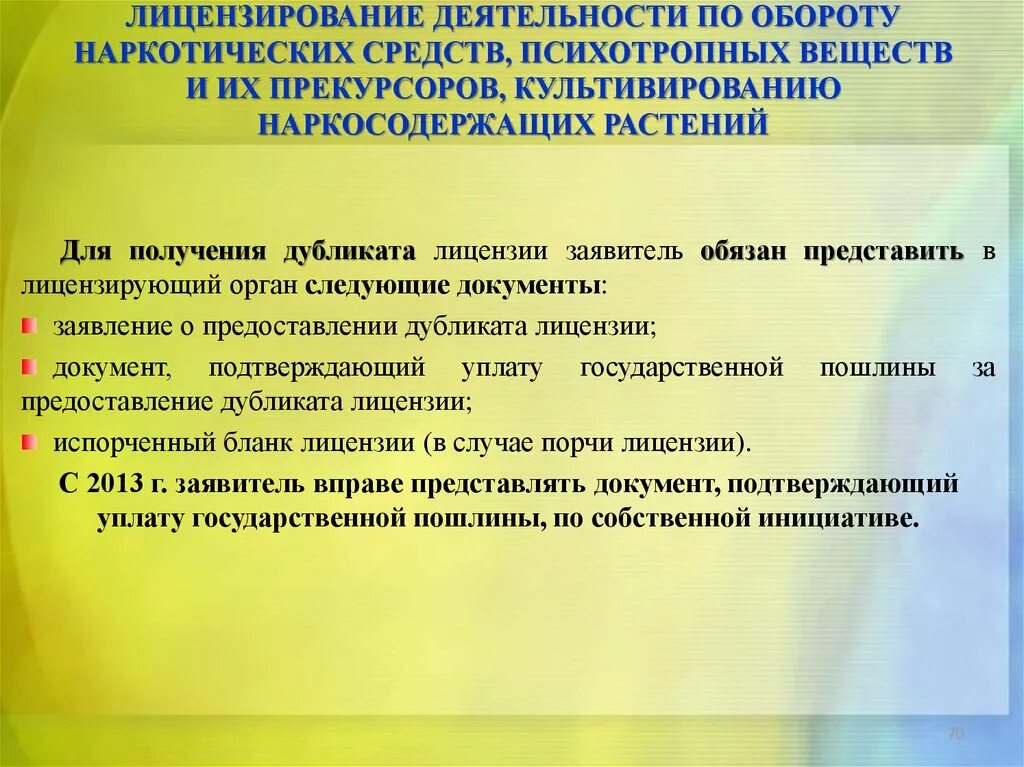 ЛИЦЕНЗИРОВАНИЕ ДЕЯТЕЛЬНОСТИ ПО ОБОРОТУ НАРКОТИЧЕСКИХ СРЕДСТВ, ПСИХОТРОПНЫХ ВЕЩЕСТВ И ИХ ПРЕКУРСОРОВ, КУЛЬТИВИРОВАНИЮ НАРКОСОДЕРЖАЩИХ РАСТЕНИЙ

Для получения дубликата лицензии заявитель обязан представить в лицензирующий орган следующие документы:

заявление о предоставлении дубликата лицензии;

документ, подтверждающий уплату государственной пошлины за предоставление дубликата лицензии;

испорченный бланк лицензии (в случае порчи лицензии).

С 2013 г. заявитель вправе представлять документ, подтверждающий уплату государственной пошлины, по собственной инициативе.

70